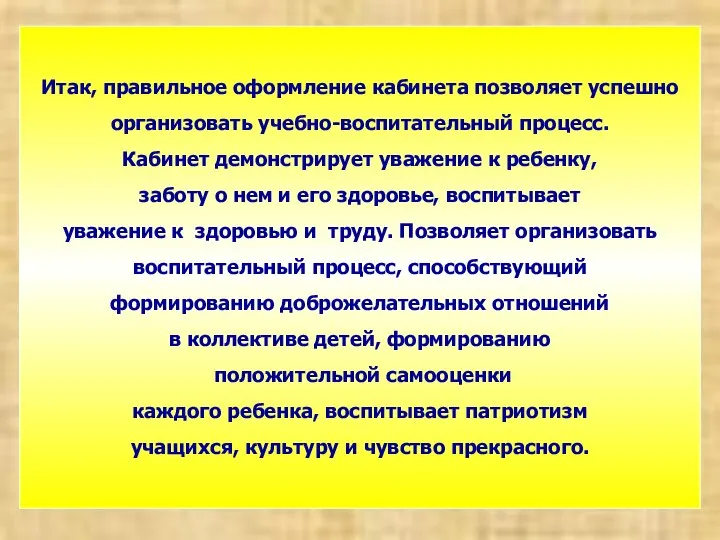 Итак, правильное оформление кабинета позволяет успешно организовать учебно-воспитательный процесс. Кабинет демонстрирует уважение к ребенку, заботу о нем и его здоровье, воспитывает уважение к здоровью и труду. Позволяет организовать воспитательный процесс, способствующий формированию доброжелательных отношений в коллективе детей, формированию положительной самооценки каждого ребенка, воспитывает патриотизм учащихся, культуру и чувство прекрасного.